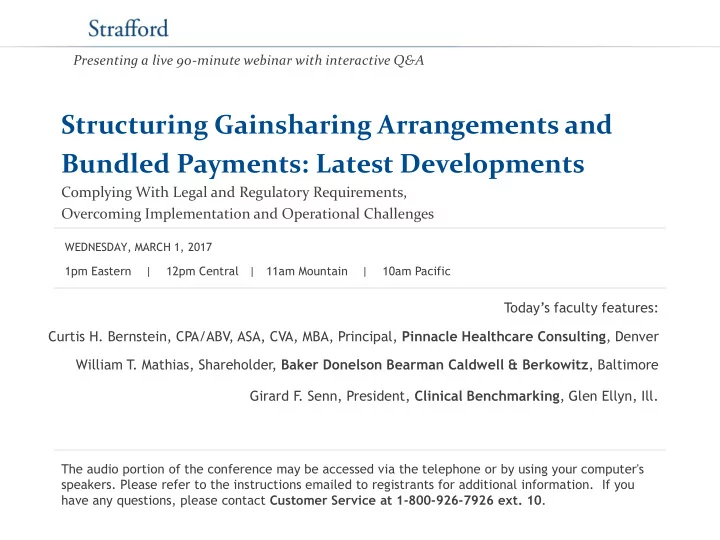 Strafford

Presenting a live 90-minute webinar with interactive Q&A

Structuring Gainsharing Arrangements and Bundled Payments: Latest Developments

Complying With Legal and Regulatory Requirements, Overcoming Implementation and Operational Challenges

WEDNESDAY, MARCH 1, 2017

1pm Eastern | 12pm Central | 11am Mountain | 10am Pacific

Today's faculty features:

Curtis H. Bernstein, CPA/ABV, ASA, CVA, MBA, Principal, Pinnacle Healthcare Consulting, Denver

William T. Mathias, Shareholder, Baker Donelson Bearman Caldwell & Berkowitz, Baltimore

Girard F. Senn, President, Clinical Benchmarking, Glen Ellyn, Ill.

The audio portion of the conference may be accessed via the telephone or by using your computer's speakers. Please refer to the instructions emailed to registrants for additional information. If you have any questions, please contact Customer Service at 1-800-926-7926 ext. 10.